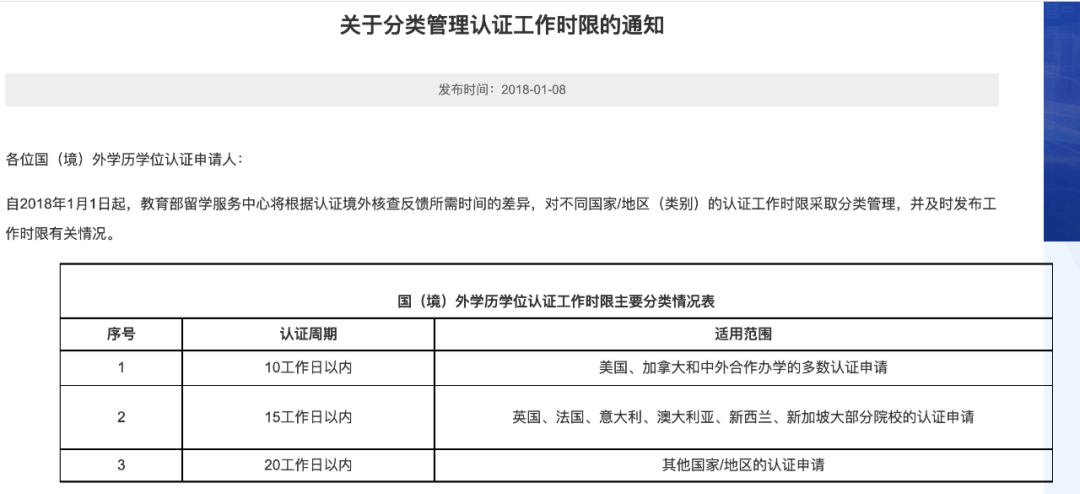 关于分类管理认证工作时限的通知

发布时间：2018-01-08

各位国（境）外学历学位认证申请人：

自2018年1月1日起，教育部留学服务中心将根据认证境外核查反馈所需时间的差异，对不同国家/地区（类别）的认证工作时限采取分类管理，并及时发布工作时限有关情况。

国（境）外学历学位认证工作时限主要分类情况表

| 序号 | 认证周期 | 适用范围 |
|---|---|---|
| 1 | 10工作日以内 | 美国、加拿大和中外合作办学的多数认证申请 |
| 2 | 15工作日以内 | 英国、法国、意大利、澳大利亚、新西兰、新加坡大部分院校的认证申请 |
| 3 | 20工作日以内 | 其他国家/地区的认证申请 |